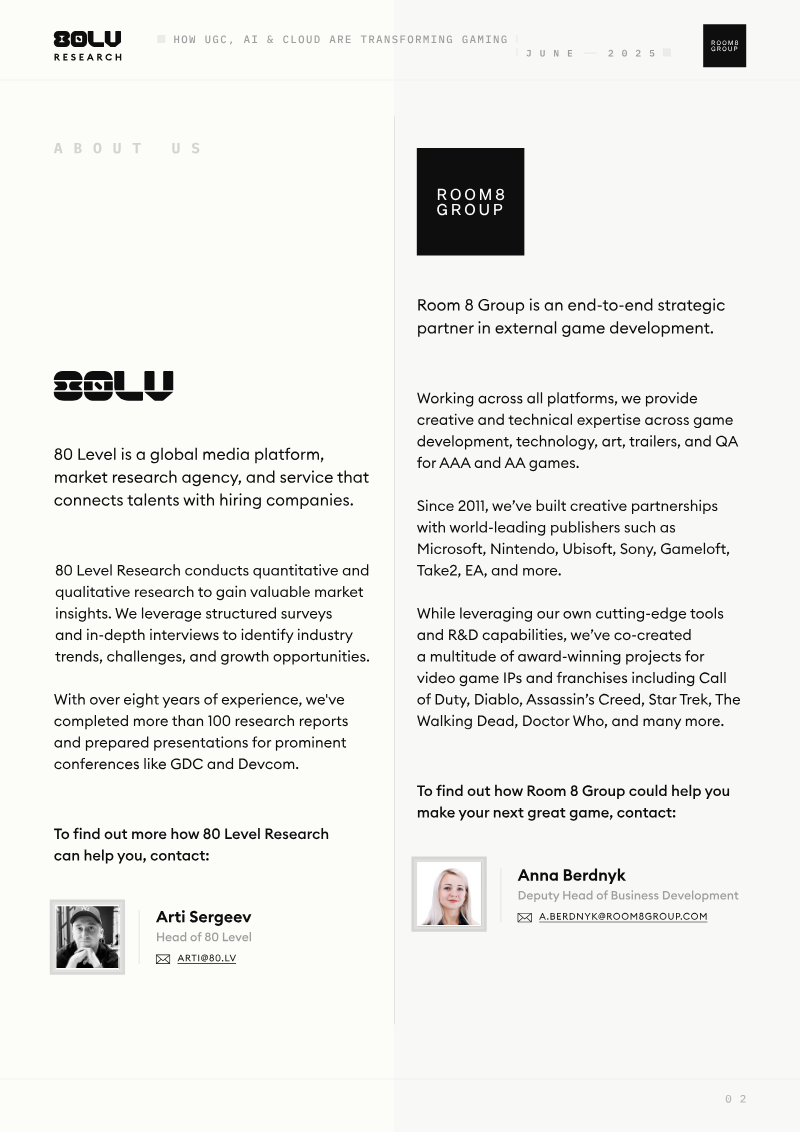 80LV RESEARCH

HOW UGC, AI & CLOUD ARE TRANSFORMING GAMING

JUNE — 2025

ROOM8 GROUP

ABOUT US

80LV

80 Level is a global media platform, market research agency, and service that connects talents with hiring companies.

80 Level Research conducts quantitative and qualitative research to gain valuable market insights. We leverage structured surveys and in-depth interviews to identify industry trends, challenges, and growth opportunities.

With over eight years of experience, we've completed more than 100 research reports and prepared presentations for prominent conferences like GDC and Devcom.

To find out more how 80 Level Research can help you, contact:

Arti Sergeev
Head of 80 Level
ARTI@80.LV

ROOM8 GROUP

Room 8 Group is an end-to-end strategic partner in external game development.

Working across all platforms, we provide creative and technical expertise across game development, technology, art, trailers, and QA for AAA and AA games.

Since 2011, we've built creative partnerships with world-leading publishers such as Microsoft, Nintendo, Ubisoft, Sony, Gameloft, Take2, EA, and more.

While leveraging our own cutting-edge tools and R&D capabilities, we've co-created a multitude of award-winning projects for video game IPs and franchises including Call of Duty, Diablo, Assassin's Creed, Star Trek, The Walking Dead, Doctor Who, and many more.

To find out how Room 8 Group could help you make your next great game, contact:

Anna Berdnyk
Deputy Head of Business Development
A.BERDNYK@ROOM8GROUP.COM

02